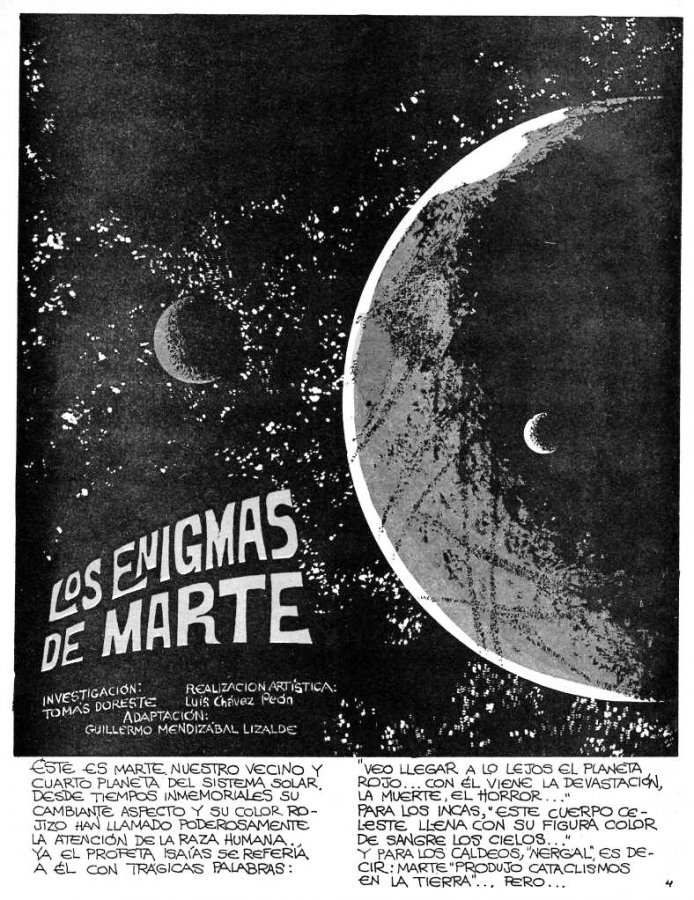 LOS ENIGMAS DE MARTE

INVESTIGACIÓN:
TOMÁS DORESTE

REALIZACIÓN ARTÍSTICA:
Luis Chávez Peón

ADAPTACIÓN:
GUILLERMO MENDIZÁBAL LIZALDE

ÉSTE ES MARTE, NUESTRO VECINO Y CUARTO PLANETA DEL SISTEMA SOLAR. DESDE TIEMPOS INMEMORIALES SU CAMBIANTE ASPECTO Y SU COLOR ROJIZO HAN LLAMADO PODEROSAMENTE LA ATENCIÓN DE LA RAZA HUMANA. YA EL PROFETA ISAÍAS SE REFERÍA A ÉL CON TRÁGICAS PALABRAS:

"VEO LLEGAR A LO LEJOS EL PLANETA ROJO... CON ÉL VIENE LA DEVASTACIÓN, LA MUERTE, EL HORROR..."
PARA LOS INCAS, "ESTE CUERPO CELESTE LLENA CON SU FIGURA COLOR DE SANGRE LOS CIELOS..."
Y PARA LOS CALDEOS, "NERGAL", ES DECIR: MARTE "PRODUJO CATACLISMOS EN LA TIERRA"... PERO...

4